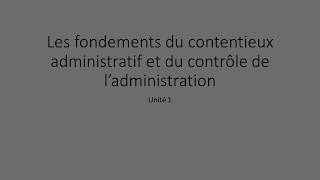 Les fondements du contentieux administratif et du contrôle de l’administration

Unité 1